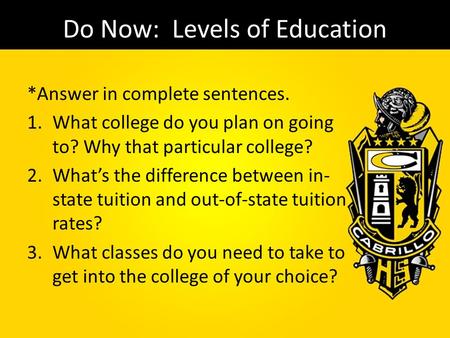 Do Now: Levels of Education

*Answer in complete sentences.

1. What college do you plan on going to? Why that particular college?
2. What's the difference between in-state tuition and out-of-state tuition rates?
3. What classes do you need to take to get into the college of your choice?

C
CABRILLO
HS